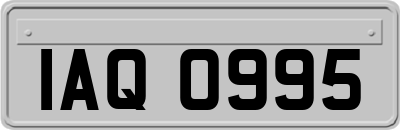 IAQ 0995